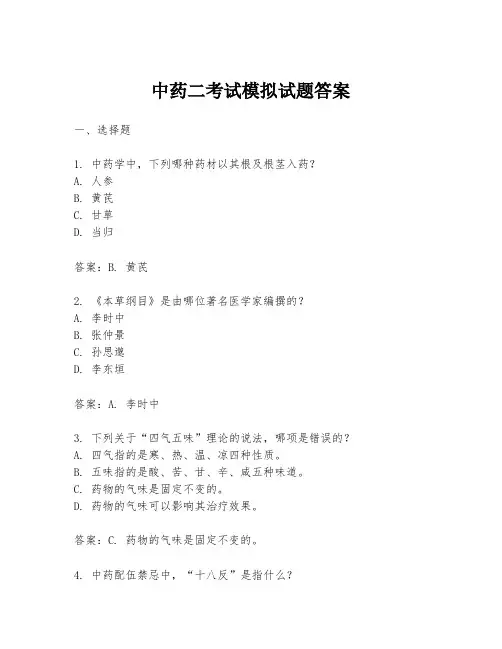 中药二考试模拟试题答案

一、选择题

1. 中药学中，下列哪种药材以其根及根茎入药？
A. 人参
B. 黄芪
C. 甘草
D. 当归

答案：B. 黄芪

2. 《本草纲目》是由哪位著名医学家编撰的？
A. 李时中
B. 张仲景
C. 孙思邈
D. 李东垣

答案：A. 李时中

3. 下列关于“四气五味”理论的说法，哪项是错误的？
A. 四气指的是寒、热、温、凉四种性质。
B. 五味指的是酸、苦、甘、辛、咸五种味道。
C. 药物的气味是固定不变的。
D. 药物的气味可以影响其治疗效果。

答案：C. 药物的气味是固定不变的。

4. 中药配伍禁忌中，“十八反”是指什么？